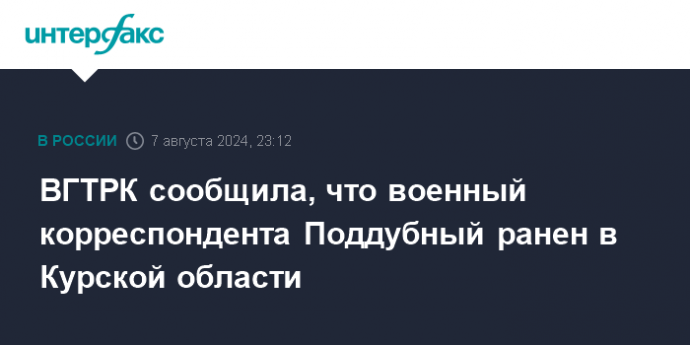 интерфакс

В РОССИИ 7 августа 2024, 23:12

ВГТРК сообщила, что военный корреспондента Поддубный ранен в Курской области